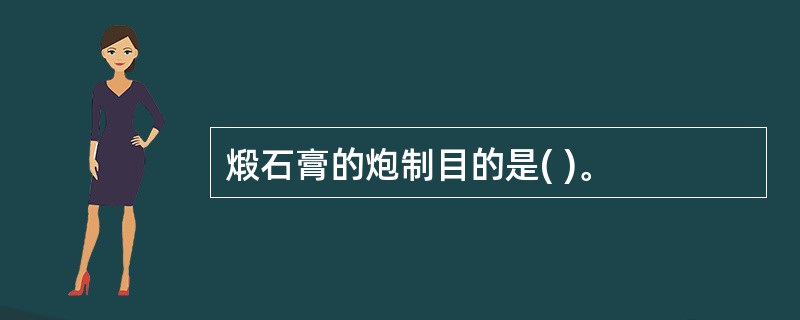 煅石膏的炮制目的是( )。